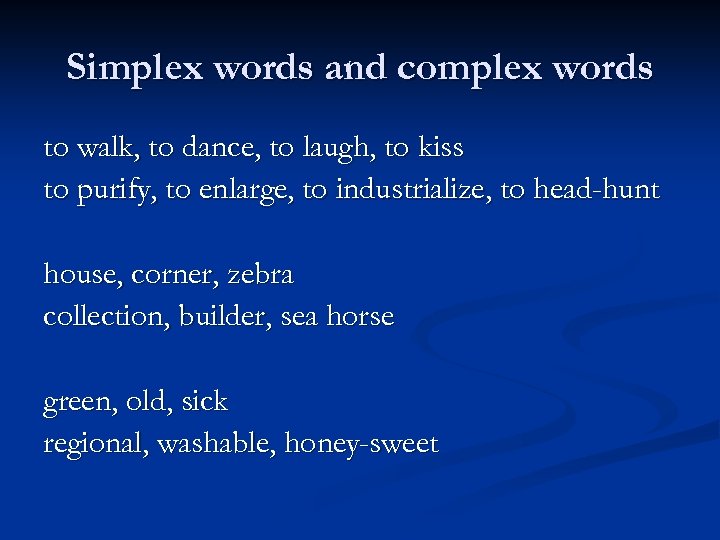 Simplex words and complex words

to walk, to dance, to laugh, to kiss
to purify, to enlarge, to industrialize, to head-hunt

house, corner, zebra
collection, builder, sea horse

green, old, sick
regional, washable, honey-sweet